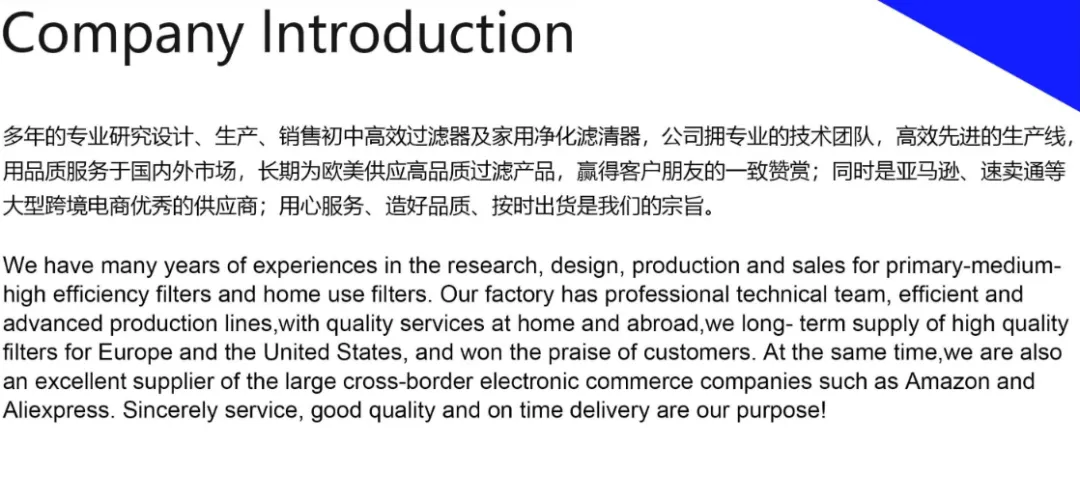 Company Introduction

多年的专业研究设计、生产、销售初中高效过滤器及家用净化滤清器，公司拥专业的技术团队，高效先进的生产线，用品质服务于国内外市场，长期为欧美供应高品质过滤产品，赢得客户朋友的一致赞赏；同时是亚马逊、速卖通等大型跨境电商优秀的供应商；用心服务、造好品质、按时出货是我们的宗旨。

We have many years of experiences in the research, design, production and sales for primary-medium-high efficiency filters and home use filters. Our factory has professional technical team, efficient and advanced production lines,with quality services at home and abroad,we long- term supply of high quality filters for Europe and the United States, and won the praise of customers. At the same time,we are also an excellent supplier of the large cross-border electronic commerce companies such as Amazon and Aliexpress. Sincerely service, good quality and on time delivery are our purpose!